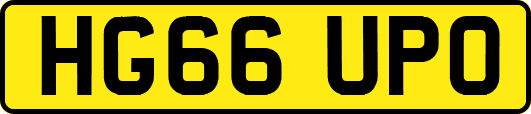 HG66 UPO